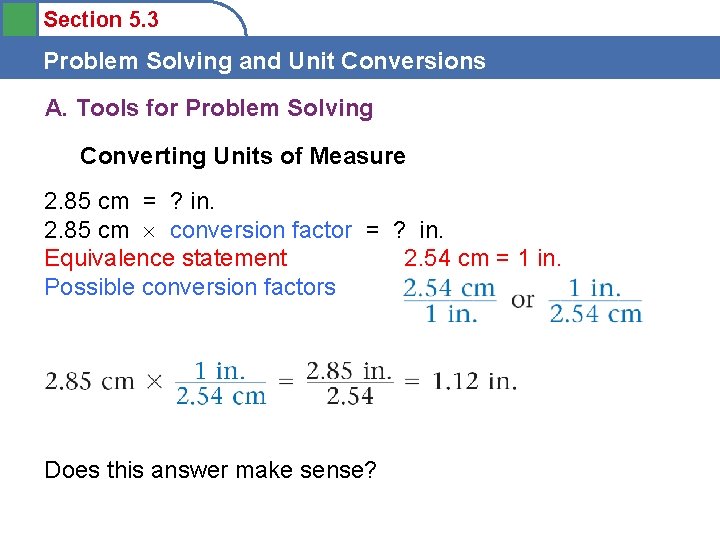 Section 5.3

Problem Solving and Unit Conversions

A. Tools for Problem Solving

Converting Units of Measure

2.85 cm = ? in.

2.85 cm $\times$ conversion factor = ? in.

Equivalence statement 2.54 cm = 1 in.

Possible conversion factors $\frac{2.54 \text{ cm}}{1 \text{ in.}}$ or $\frac{1 \text{ in.}}{2.54 \text{ cm}}$

$2.85 \text{ cm} \times \frac{1 \text{ in.}}{2.54 \text{ cm}} = \frac{2.85 \text{ in.}}{2.54} = 1.12 \text{ in.}$

Does this answer make sense?